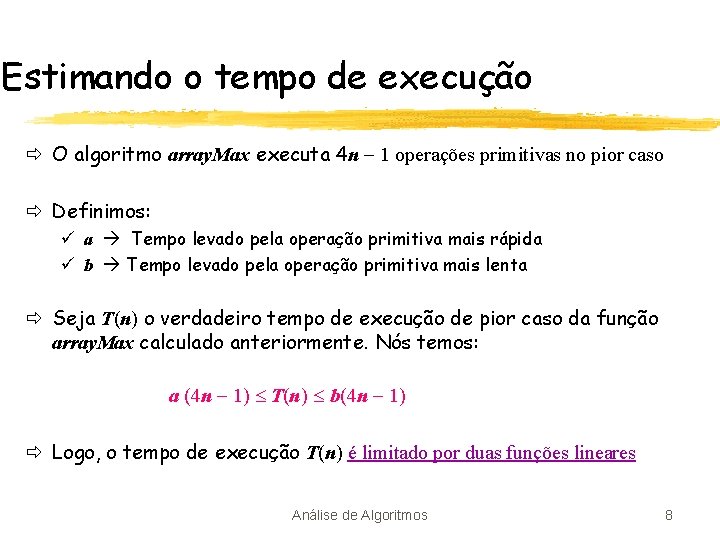 Estimando o tempo de execução

⇨ O algoritmo *arrayMax* executa $4n - 1$ operações primitivas no pior caso

⇨ Definimos:
✓ $a$ → Tempo levado pela operação primitiva mais rápida
✓ $b$ → Tempo levado pela operação primitiva mais lenta

⇨ Seja $T(n)$ o verdadeiro tempo de execução de pior caso da função *arrayMax* calculado anteriormente. Nós temos:

$a(4n - 1) \leq T(n) \leq b(4n - 1)$

⇨ Logo, o tempo de execução $T(n)$ é limitado por duas funções lineares

Análise de Algoritmos

8